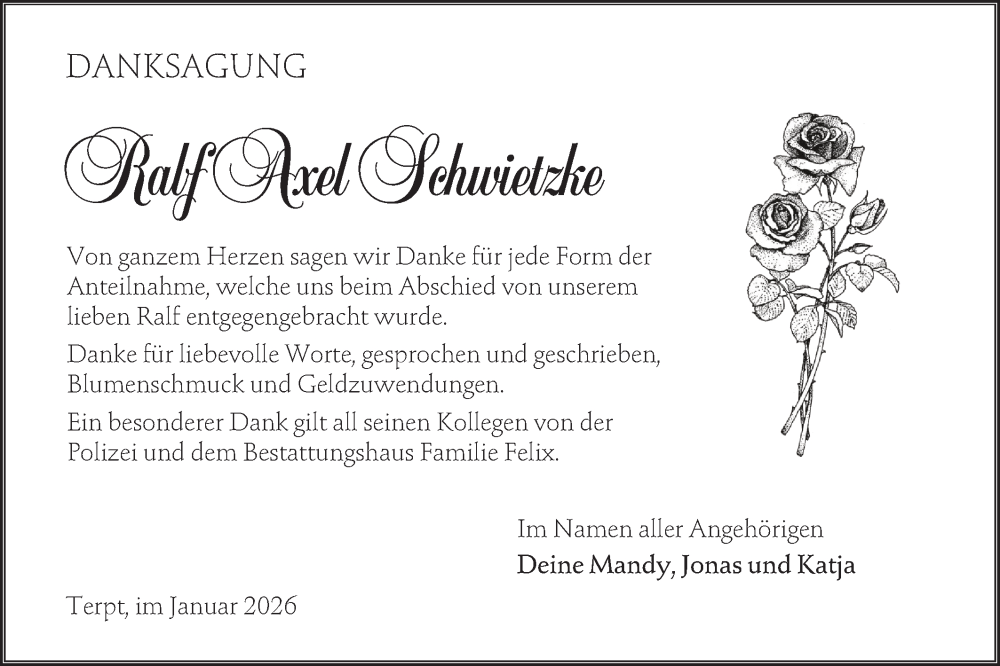 DANKSAGUNG

Ralf Axel Schwietzke

Von ganzem Herzen sagen wir Danke für jede Form der Anteilnahme, welche uns beim Abschied von unserem lieben Ralf entgegengebracht wurde.

Danke für liebevolle Worte, gesprochen und geschrieben, Blumenschmuck und Geldzuwendungen.

Ein besonderer Dank gilt all seinen Kollegen von der Polizei und dem Bestattungshaus Familie Felix.

Im Namen aller Angehörigen
Deine Mandy, Jonas und Katja

Terpt, im Januar 2026